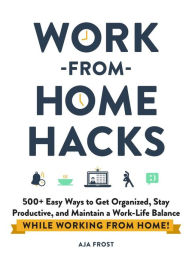 WORK
-FROM-
HOME
HACKS

500+ Easy Ways to Get Organized, Stay Productive, and Maintain a Work-Life Balance
WHILE WORKING FROM HOME!

AJA FROST